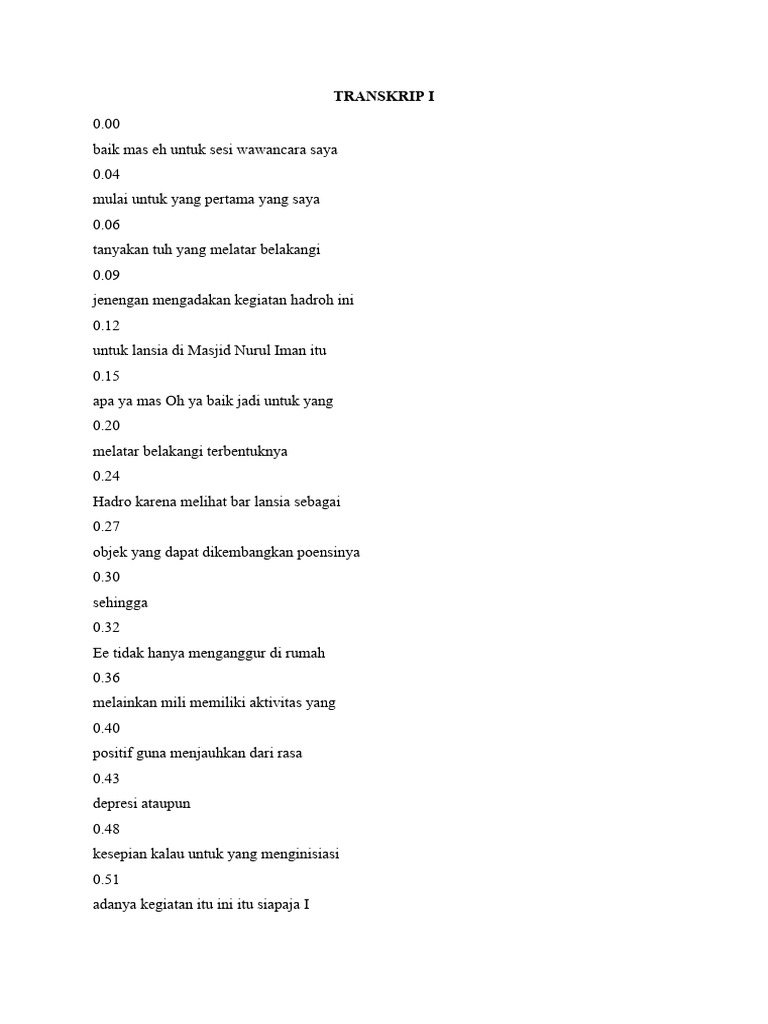 TRANSKRIP I

0.00

baik mas eh untuk sesi wawancara saya

0.04

mulai untuk yang pertama yang saya

0.06

tanyakan tuh yang melatar belakangi

0.09

jenengan mengadakan kegiatan hadroh ini

0.12

untuk lansia di Masjid Nurul Iman itu

0.15

apa ya mas Oh ya baik jadi untuk yang

0.20

melatar belakangi terbentuknya

0.24

Hadro karena melihat bar lansia sebagai

0.27

objek yang dapat dikembangkan poensinya

0.30

sehingga

0.32

Ee tidak hanya menganggur di rumah

0.36

melainkan mili memiliki aktivitas yang

0.40

positif guna menjauhkan dari rasa

0.43

depresi ataupun

0.48

kesepian kalau untuk yang menginisiasi

0.51

adanya kegiatan itu ini itu siapaja I